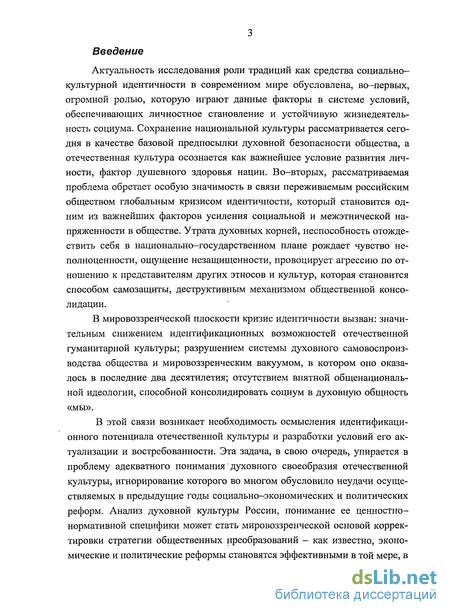 3

Введение

Актуальность исследования роли традиций как средства социально–культурной идентичности в современном мире обусловлена, во–первых, огромной ролью, которую играют данные факторы в системе условий, обеспечивающих личностное становление и устойчивую жизнедеятельность социума. Сохранение национальной культуры рассматривается сегодня в качестве базовой предпосылки духовной безопасности общества, а отечественная культура осознается как важнейшее условие развития личности, фактор душевного здоровья нации. Во–вторых, рассматриваемая проблема обретает особую значимость в связи переживаемым российским обществом глобальным кризисом идентичности, который становится одним из важнейших факторов усиления социальной и межэтнической напряженности в обществе. Утрата духовных корней, неспособность отождествить себя в национально–государственном плане рождает чувство неполноценности, ощущение незащищенности, провоцирует агрессию по отношению к представителям других этносов и культур, которая становится способом самозащиты, деструктивным механизмом общественной консолидации.

В мировоззренческой плоскости кризис идентичности вызван: значительным снижением идентификационных возможностей отечественной гуманитарной культуры; разрушением системы духовного самовоспроизводства общества и мировоззренческим вакуумом, в котором оно оказалось в последние два десятилетия; отсутствием внятной общенациональной идеологии, способной консолидировать социум в духовную общность «мы».

В этой связи возникает необходимость осмысления идентификационного потенциала отечественной культуры и разработки условий его актуализации и востребованности. Эта задача, в свою очередь, упирается в проблему адекватного понимания духовного своеобразия отечественной культуры, игнорирование которого во многом обусловило неудачи осуществляемых в предыдущие годы социально–экономических и политических реформ. Анализ духовной культуры России, понимание ее ценностно–нормативной специфики может стать мировоззренческой основой корректировки стратегии общественных преобразований – как известно, экономические и политические реформы становятся эффективными в той мере, в

dsLib.net
библиотека диссертаций